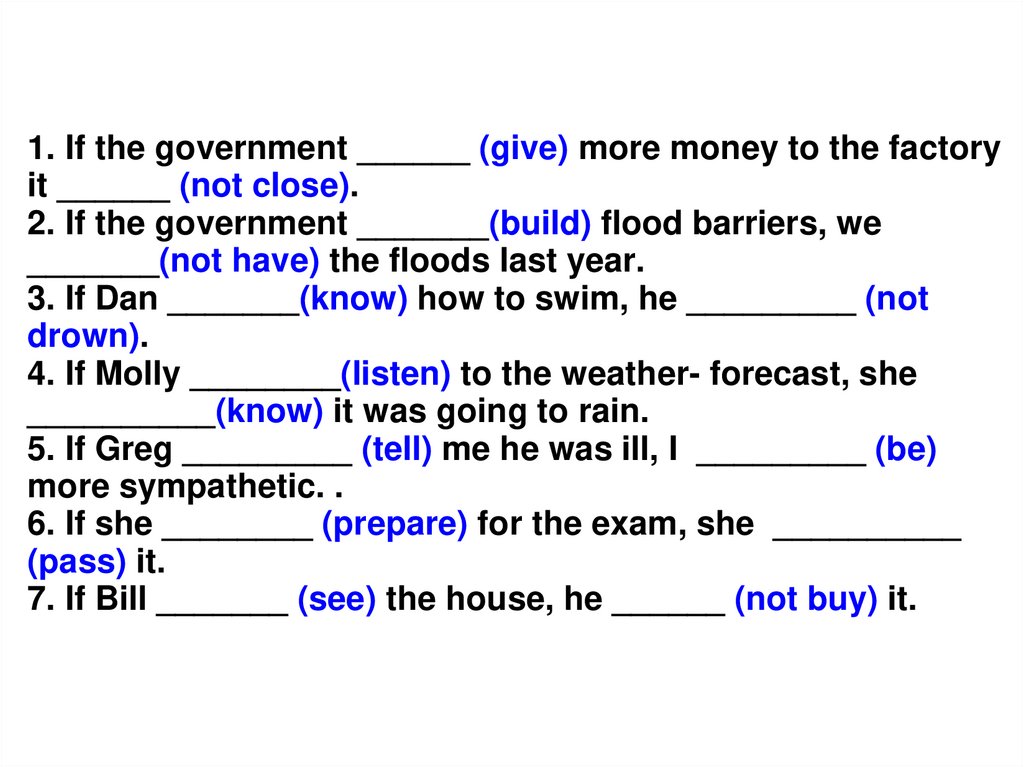 1. If the government ______ (give) more money to the factory it ______ (not close).
2. If the government _______(build) flood barriers, we _______(not have) the floods last year.
3. If Dan _______(know) how to swim, he _________ (not drown).
4. If Molly ________(listen) to the weather- forecast, she __________(know) it was going to rain.
5. If Greg _________ (tell) me he was ill, I _________ (be) more sympathetic. .
6. If she ________ (prepare) for the exam, she __________ (pass) it.
7. If Bill _______ (see) the house, he ______ (not buy) it.